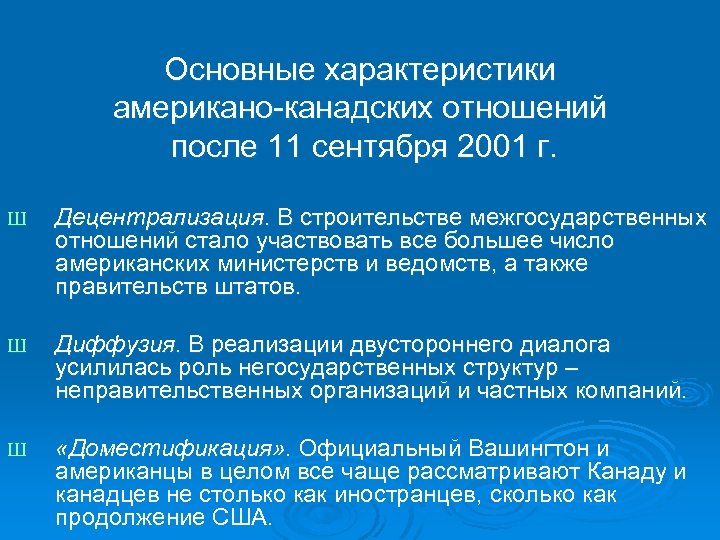 Основные характеристики американо-канадских отношений после 11 сентября 2001 г.

Ш Децентрализация. В строительстве межгосударственных отношений стало участвовать все большее число американских министерств и ведомств, а также правительств штатов.

Ш Диффузия. В реализации двустороннего диалога усилилась роль негосударственных структур – неправительственных организаций и частных компаний.

Ш «Доместификация». Официальный Вашингтон и американцы в целом все чаще рассматривают Канаду и канадцев не столько как иностранцев, сколько как продолжение США.